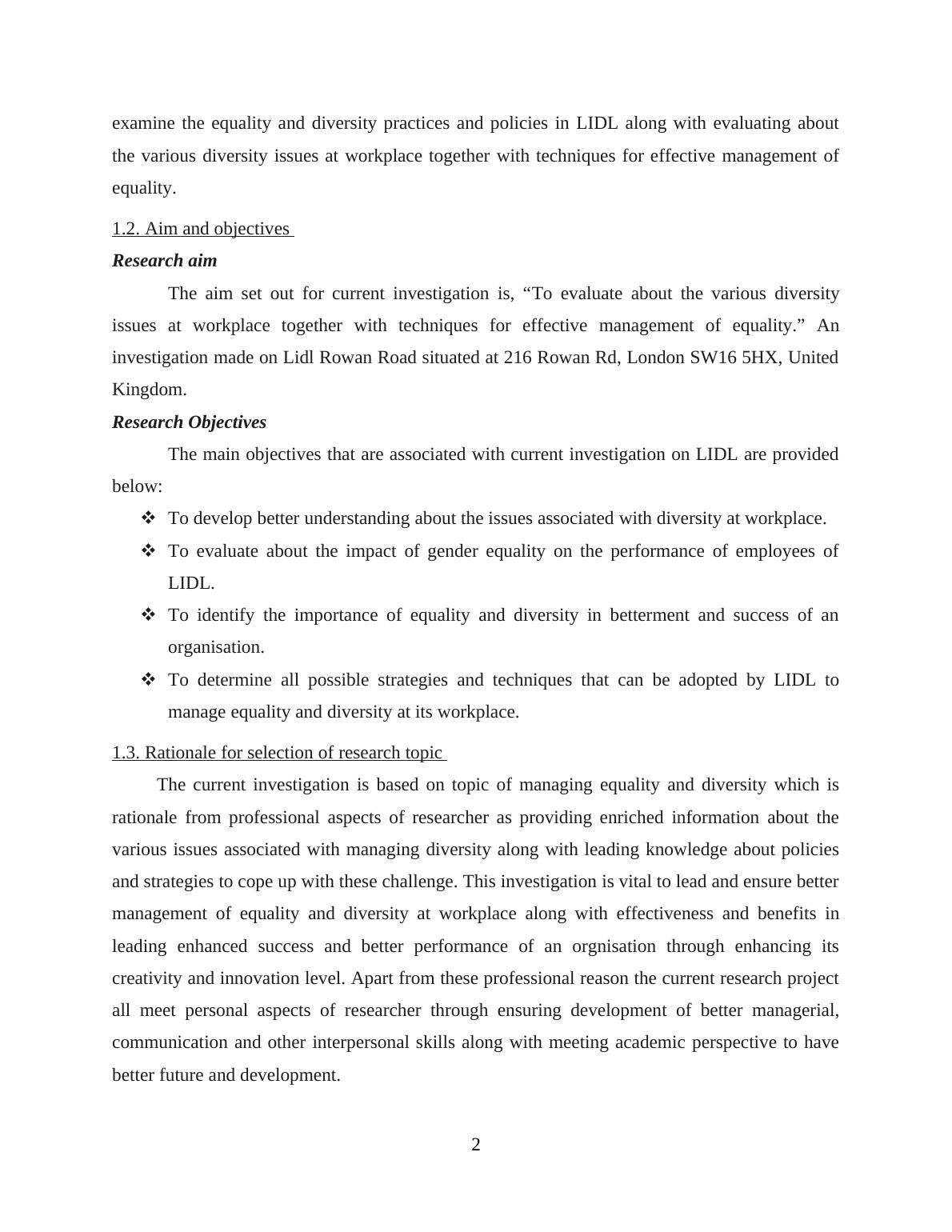 examine the equality and diversity practices and policies in LIDL along with evaluating about the various diversity issues at workplace together with techniques for effective management of equality.

1.2. Aim and objectives

Research aim

The aim set out for current investigation is, “To evaluate about the various diversity issues at workplace together with techniques for effective management of equality.” An investigation made on Lidl Rowan Road situated at 216 Rowan Rd, London SW16 5HX, United Kingdom.

Research Objectives

The main objectives that are associated with current investigation on LIDL are provided below:

❖ To develop better understanding about the issues associated with diversity at workplace.
❖ To evaluate about the impact of gender equality on the performance of employees of LIDL.
❖ To identify the importance of equality and diversity in betterment and success of an organisation.
❖ To determine all possible strategies and techniques that can be adopted by LIDL to manage equality and diversity at its workplace.

1.3. Rationale for selection of research topic

The current investigation is based on topic of managing equality and diversity which is rationale from professional aspects of researcher as providing enriched information about the various issues associated with managing diversity along with leading knowledge about policies and strategies to cope up with these challenge. This investigation is vital to lead and ensure better management of equality and diversity at workplace along with effectiveness and benefits in leading enhanced success and better performance of an orgnisation through enhancing its creativity and innovation level. Apart from these professional reason the current research project all meet personal aspects of researcher through ensuring development of better managerial, communication and other interpersonal skills along with meeting academic perspective to have better future and development.

2